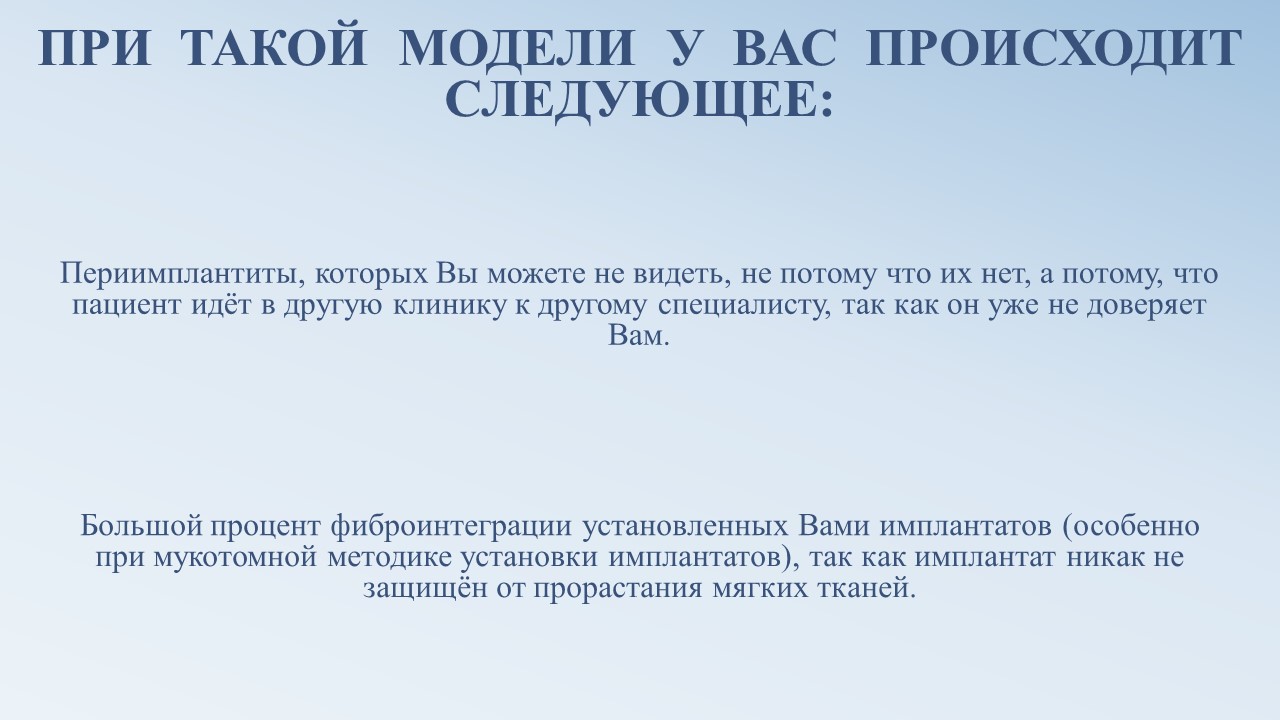 ПРИ ТАКОЙ МОДЕЛИ У ВАС ПРОИСХОДИТ СЛЕДУЮЩЕЕ:

Периимплантиты, которых Вы можете не видеть, не потому что их нет, а потому, что пациент идёт в другую клинику к другому специалисту, так как он уже не доверяет Вам.

Большой процент фиброинтеграции установленных Вами имплантатов (особенно при мукотомной методике установки имплантатов), так как имплантат никак не защищён от прорастания мягких тканей.